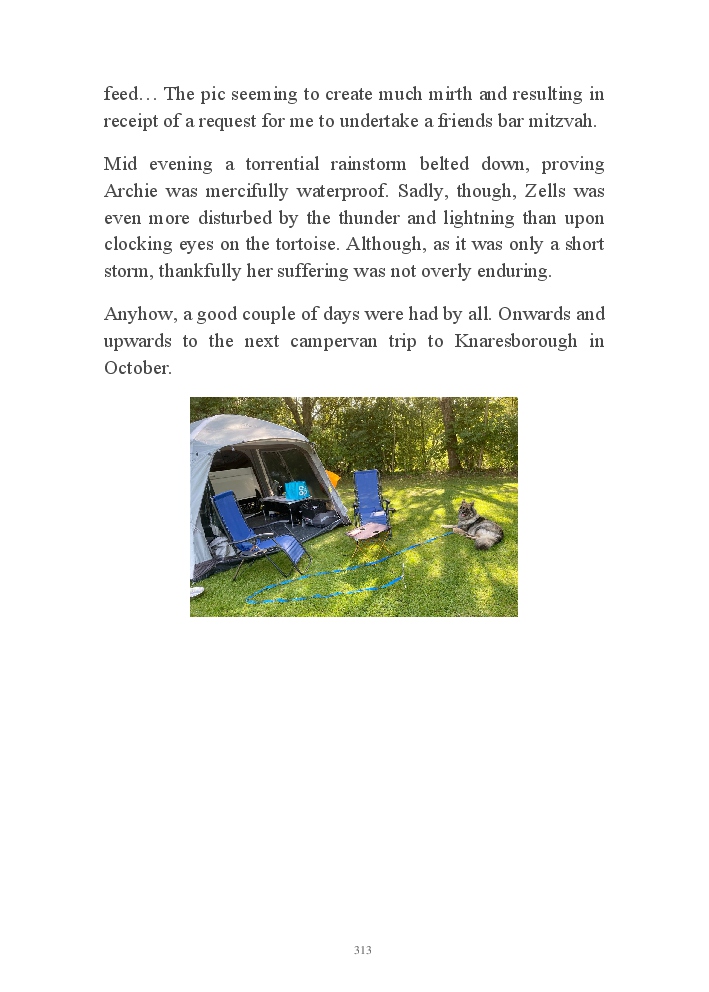 feed… The pic seeming to create much mirth and resulting in receipt of a request for me to undertake a friends bar mitzvah.

Mid evening a torrential rainstorm belted down, proving Archie was mercifully waterproof. Sadly, though, Zells was even more disturbed by the thunder and lightning than upon clocking eyes on the tortoise. Although, as it was only a short storm, thankfully her suffering was not overly enduring.

Anyhow, a good couple of days were had by all. Onwards and upwards to the next campervan trip to Knaresborough in October.

313